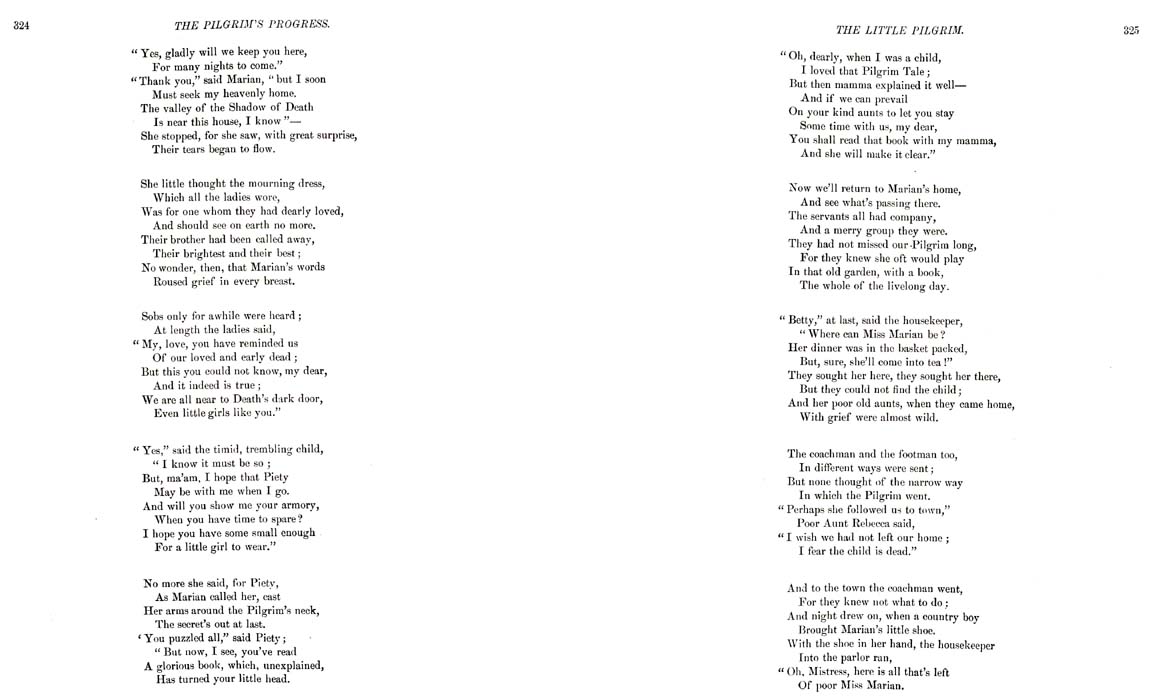 324

THE PILGRIM'S PROGRESS.

"Yes, gladly will we keep you here,
For many nights to come."
"Thank you," said Marian, "but I soon
Must seek my heavenly home.
The valley of the Shadow of Death
Is near this house, I know"—
She stopped, for she saw, with great surprise,
Their tears began to flow.

She little thought the mourning dress,
Which all the ladies wore,
Was for one whom they had dearly loved,
And should see on earth no more.
Their brother had been called away,
Their brightest and their best;
No wonder, then, that Marian's words
Roused grief in every breast.

Sobs only for awhile were heard;
At length the ladies said,
"My, love, you have reminded us
Of our loved and early dead;
But this you could not know, my dear,
And it indeed is true;
We are all near to Death's dark door,
Even little girls like you."

"Yes," said the timid, trembling child,
"I know it must be so;
But, ma'am, I hope that Piety
May be with me when I go.
And will you show me your armory,
When you have time to spare?
I hope you have some small enough
For a little girl to wear."

No more she said, for Piety,
As Marian called her, cast
Her arms around the Pilgrim's neck,
The secret's out at last.
'You puzzled all," said Piety;
"But now, I see, you've read
A glorious book, which, unexplained,
Has turned your little head.

THE LITTLE PILGRIM.

325

"Oh, dearly, when I was a child,
I loved that Pilgrim Tale;
But then mamma explained it well—
And if we can prevail
On your kind aunts to let you stay
Some time with us, my dear,
You shall read that book with my mamma,
And she will make it clear."

Now we'll return to Marian's home,
And see what's passing there.
The servants all had company,
And a merry group they were.
They had not missed our Pilgrim long,
For they knew she oft would play
In that old garden, with a book,
The whole of the livelong day.

"Betty," at last, said the housekeeper,
"Where can Miss Marian be?
Her dinner was in the basket packed,
But, sure, she'll come into tea!"
They sought her here, they sought her there,
But they could not find the child;
And her poor old aunts, when they came home,
With grief were almost wild.

The coachman and the footman too,
In different ways were sent;
But none thought of the narrow way
In which the Pilgrim went.
"Perhaps she followed us to town,"
Poor Aunt Rebecca said,
"I wish we had not left our home;
I fear the child is dead."

And to the town the coachman went,
For they knew not what to do;
And night drew on, when a country boy
Brought Marian's little shoe.
With the shoe in her hand, the housekeeper
Into the parlor ran,
"Oh, Mistress, here is all that's left
Of poor Miss Marian.